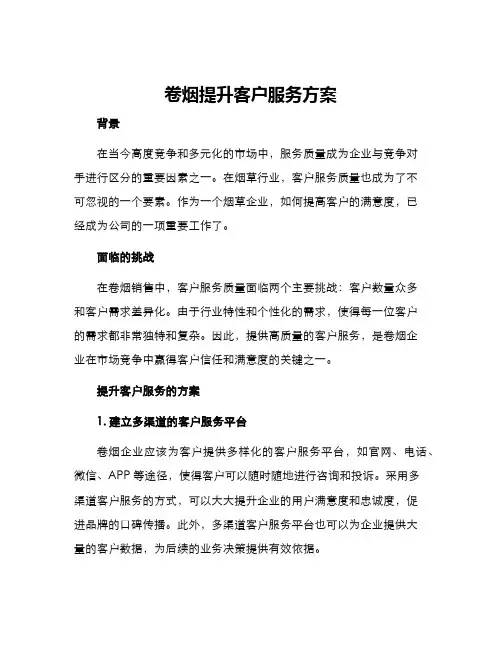 卷烟提升客户服务方案

背景

在当今高度竞争和多元化的市场中，服务质量成为企业与竞争对手进行区分的重要因素之一。在烟草行业，客户服务质量也成为了不可忽视的一个要素。作为一个烟草企业，如何提高客户的满意度，已经成为公司的一项重要工作了。

面临的挑战

在卷烟销售中，客户服务质量面临两个主要挑战：客户数量众多和客户需求差异化。由于行业特性和个性化的需求，使得每一位客户的需求都非常独特和复杂。因此，提供高质量的客户服务，是卷烟企业在市场竞争中赢得客户信任和满意度的关键之一。

提升客户服务的方案

1. 建立多渠道的客户服务平台

卷烟企业应该为客户提供多样化的客户服务平台，如官网、电话、微信、APP 等途径，使得客户可以随时随地进行咨询和投诉。采用多渠道客户服务的方式，可以大大提升企业的用户满意度和忠诚度，促进品牌的口碑传播。此外，多渠道客户服务平台也可以为企业提供大量的客户数据，为后续的业务决策提供有效依据。